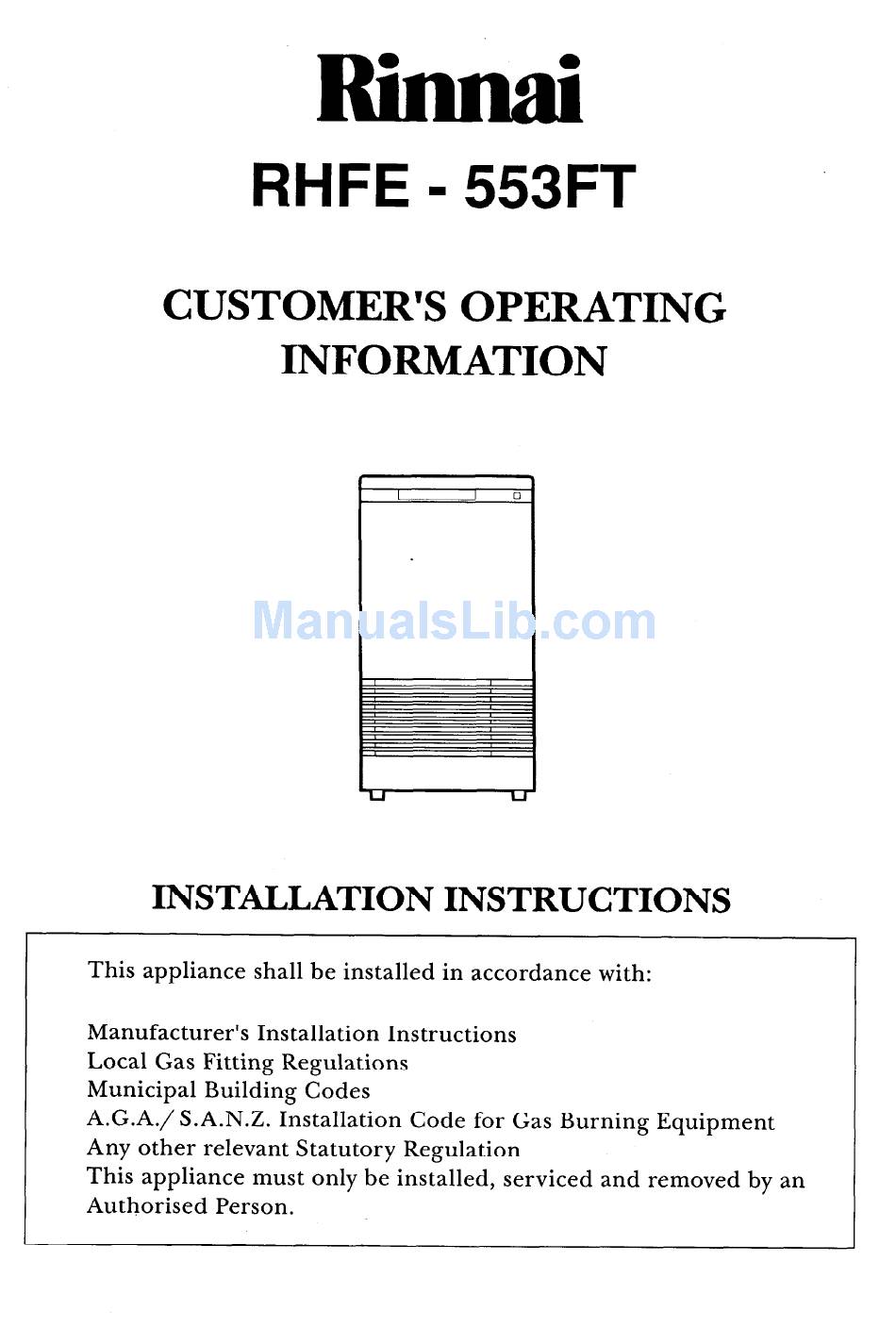 Rinnai

RHFE - 553FT

CUSTOMER'S OPERATING INFORMATION

ManualsLib.com

INSTALLATION INSTRUCTIONS

This appliance shall be installed in accordance with:

Manufacturer's Installation Instructions
Local Gas Fitting Regulations
Municipal Building Codes
A.G.A./ S.A.N.Z. Installation Code for Gas Burning Equipment
Any other relevant Statutory Regulation
This appliance must only be installed, serviced and removed by an Authorised Person.